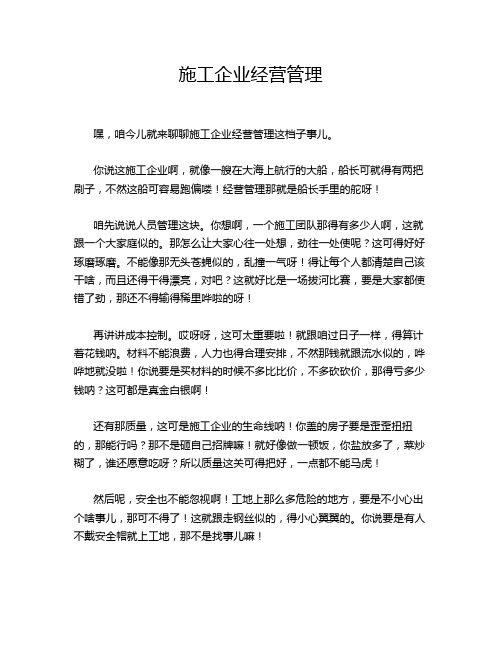 施工企业经营管理

嘿，咱今儿就来聊聊施工企业经营管理这档子事儿。

你说这施工企业啊，就像一艘在大海上航行的大船，船长可就得有两把刷子，不然这船可容易跑偏喽！经营管理那就是船长手里的舵呀！

咱先说说人员管理这块。你想啊，一个施工团队那得有多少人啊，这就跟一个大家庭似的。那怎么让大家心往一处想，劲往一处使呢？这可得好好琢磨琢磨。不能像那无头苍蝇似的，乱撞一气呀！得让每个人都清楚自己该干啥，而且还得干得漂亮，对吧？这就好比是一场拔河比赛，要是大家都使错了劲，那还不得输得稀里哗啦的呀！

再讲讲成本控制。哎呀呀，这可太重要啦！就跟咱过日子一样，得算计着花钱呐。材料不能浪费，人力也得合理安排，不然那钱就跟流水似的，哗哗地就没啦！你说要是买材料的时候不多比比价，不多砍砍价，那得亏多少钱呐？这可都是真金白银啊！

还有那质量，这可是施工企业的生命线呐！你盖的房子要是歪歪扭扭的，那能行吗？那不是砸自己招牌嘛！就好像做一顿饭，你盐放多了，菜炒糊了，谁还愿意吃呀？所以质量这关可得把好，一点都不能马虎！

然后呢，安全也不能忽视啊！工地上那么多危险的地方，要是不小心出个啥事儿，那可不得了！这就跟走钢丝似的，得小心翼翼的。你说要是有人不戴安全帽就上工地，那不是找事儿嘛！